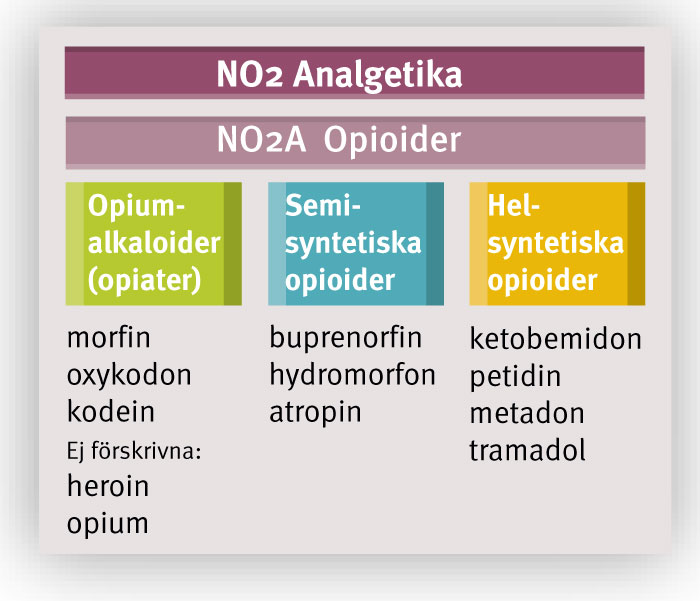 NO2 Analgetika

NO2A Opioider

Opium-alkaloider (opiater)

morfin
oxykodon
kodein
Ej förskrivna:
heroin
opium

Semi-syntetiska opioider

buprenorfin
hydromorfon
atropin

Hel-syntetiska opioider

ketobemidon
petidin
metadon
tramadol